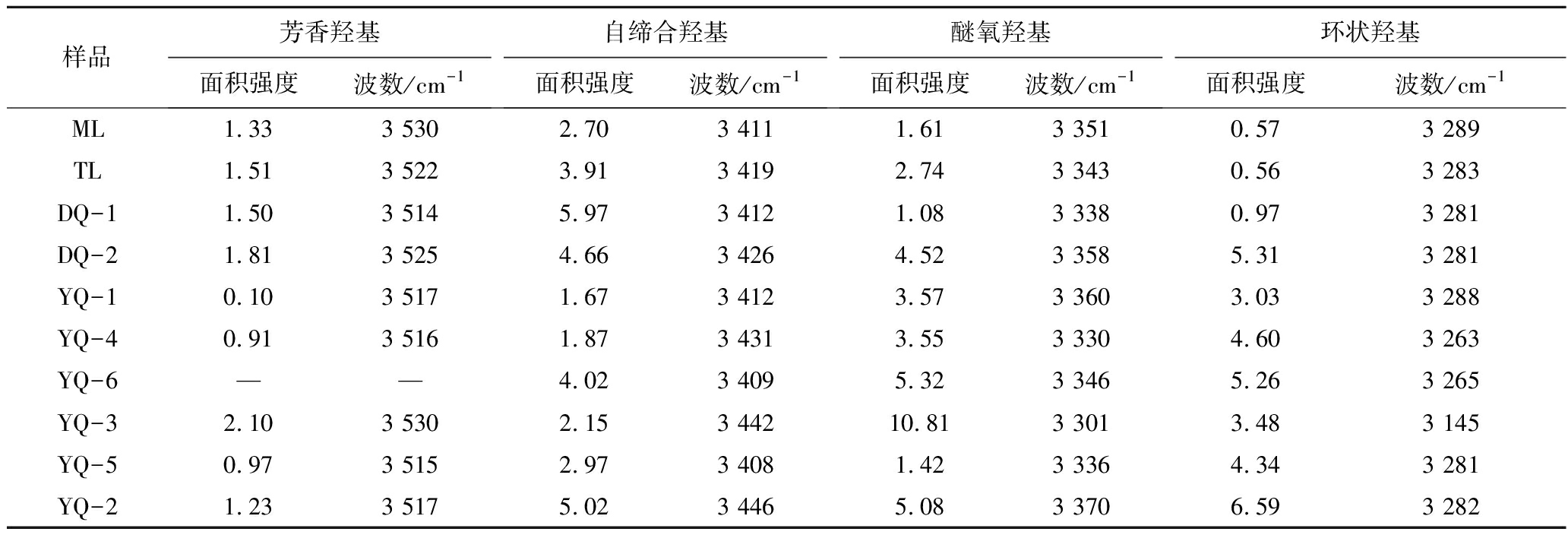 | 样品 | 芳香羟基 | | 自缔合羟基 | | 醚氧羟基 | | 环状羟基 | |
|---|---|---|---|---|---|---|---|---|
| | 面积强度 | 波数/$cm^{-1}$ | 面积强度 | 波数/$cm^{-1}$ | 面积强度 | 波数/$cm^{-1}$ | 面积强度 | 波数/$cm^{-1}$ |
| ML | 1.33 | 3 530 | 2.70 | 3 411 | 1.61 | 3 351 | 0.57 | 3 289 |
| TL | 1.51 | 3 522 | 3.91 | 3 419 | 2.74 | 3 343 | 0.56 | 3 283 |
| DQ-1 | 1.50 | 3 514 | 5.97 | 3 412 | 1.08 | 3 338 | 0.97 | 3 281 |
| DQ-2 | 1.81 | 3 525 | 4.66 | 3 426 | 4.52 | 3 358 | 5.31 | 3 281 |
| YQ-1 | 0.10 | 3 517 | 1.67 | 3 412 | 3.57 | 3 360 | 3.03 | 3 288 |
| YQ-4 | 0.91 | 3 516 | 1.87 | 3 431 | 3.55 | 3 330 | 4.60 | 3 263 |
| YQ-6 | — | — | 4.02 | 3 409 | 5.32 | 3 346 | 5.26 | 3 265 |
| YQ-3 | 2.10 | 3 530 | 2.15 | 3 442 | 10.81 | 3 301 | 3.48 | 3 145 |
| YQ-5 | 0.97 | 3 515 | 2.97 | 3 408 | 1.42 | 3 336 | 4.34 | 3 281 |
| YQ-2 | 1.23 | 3 517 | 5.02 | 3 446 | 5.08 | 3 370 | 6.59 | 3 282 |